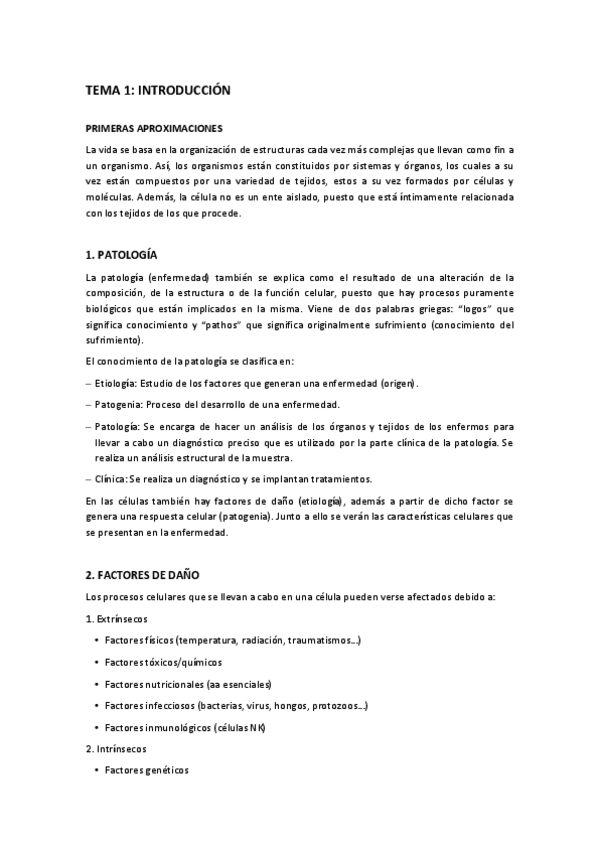 TEMA 1: INTRODUCCIÓN

PRIMERAS APROXIMACIONES

La vida se basa en la organización de estructuras cada vez más complejas que llevan como fin a un organismo. Así, los organismos están constituidos por sistemas y órganos, los cuales a su vez están compuestos por una variedad de tejidos, estos a su vez formados por células y moléculas. Además, la célula no es un ente aislado, puesto que está íntimamente relacionada con los tejidos de los que procede.

1. PATOLOGÍA

La patología (enfermedad) también se explica como el resultado de una alteración de la composición, de la estructura o de la función celular, puesto que hay procesos puramente biológicos que están implicados en la misma. Viene de dos palabras griegas: "logos" que significa conocimiento y "pathos" que significa originalmente sufrimiento (conocimiento del sufrimiento).

El conocimiento de la patología se clasifica en:

– Etiología: Estudio de los factores que generan una enfermedad (origen).

– Patogenia: Proceso del desarrollo de una enfermedad.

– Patología: Se encarga de hacer un análisis de los órganos y tejidos de los enfermos para llevar a cabo un diagnóstico preciso que es utilizado por la parte clínica de la patología. Se realiza un análisis estructural de la muestra.

– Clínica: Se realiza un diagnóstico y se implantan tratamientos.

En las células también hay factores de daño (etiología), además a partir de dicho factor se genera una respuesta celular (patogenia). Junto a ello se verán las características celulares que se presentan en la enfermedad.

2. FACTORES DE DAÑO

Los procesos celulares que se llevan a cabo en una célula pueden verse afectados debido a:

1. Extrínsecos

• Factores físicos (temperatura, radiación, traumatismos...)

• Factores tóxicos/químicos

• Factores nutricionales (aa esenciales)

• Factores infecciosos (bacterias, virus, hongos, protozoos...)

• Factores inmunológicos (células NK)

2. Intrínsecos

• Factores genéticos